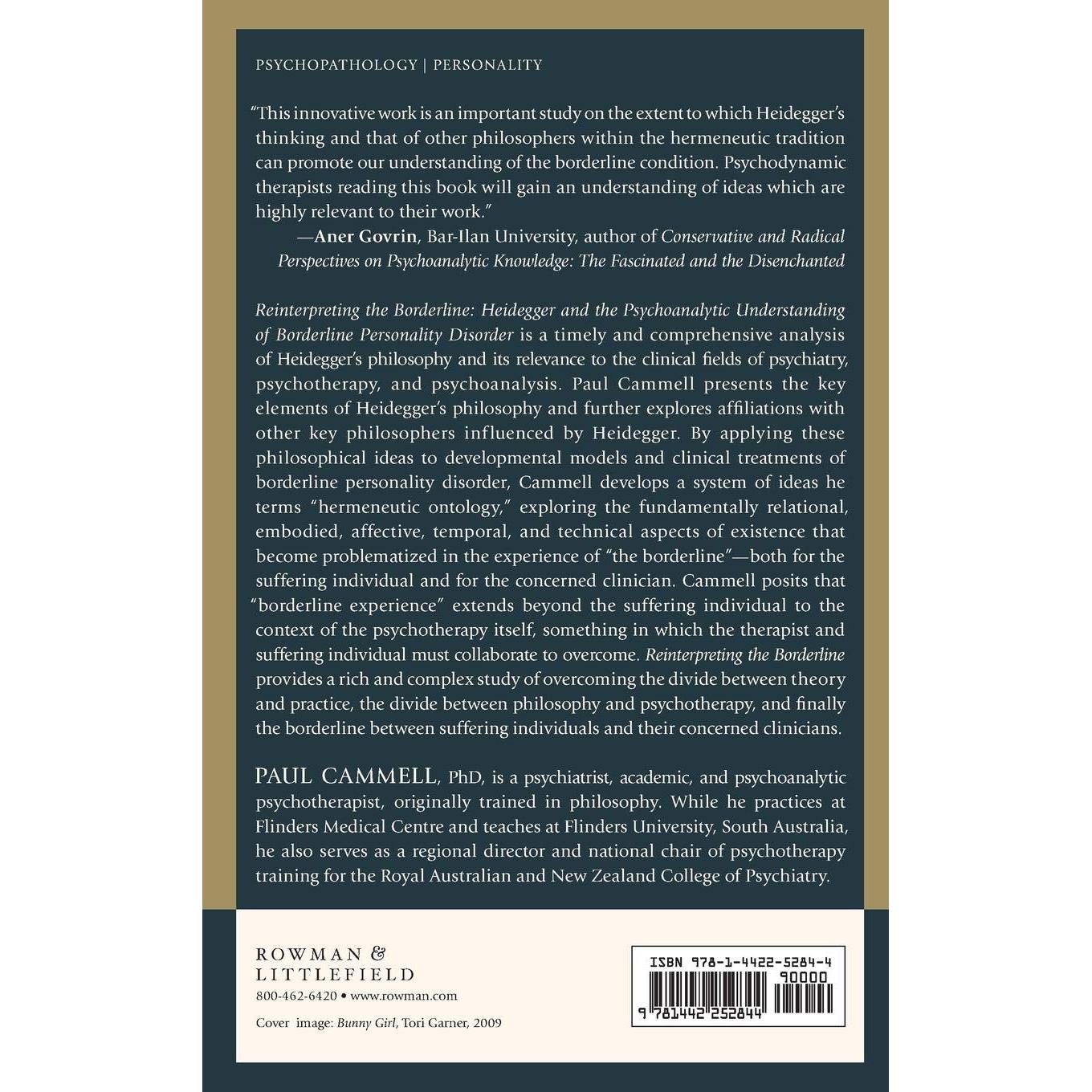 PSYCHOPATHOLOGY | PERSONALITY

"This innovative work is an important study on the extent to which Heidegger's thinking and that of other philosophers within the hermeneutic tradition can promote our understanding of the borderline condition. Psychodynamic therapists reading this book will gain an understanding of ideas which are highly relevant to their work."

—Aner Govrin, Bar-Ilan University, author of Conservative and Radical Perspectives on Psychoanalytic Knowledge: The Fascinated and the Disenchanted

Reinterpreting the Borderline: Heidegger and the Psychoanalytic Understanding of Borderline Personality Disorder is a timely and comprehensive analysis of Heidegger's philosophy and its relevance to the clinical fields of psychiatry, psychotherapy, and psychoanalysis. Paul Cammell presents the key elements of Heidegger's philosophy and further explores affiliations with other key philosophers influenced by Heidegger. By applying these philosophical ideas to developmental models and clinical treatments of borderline personality disorder, Cammell develops a system of ideas he terms "hermeneutic ontology," exploring the fundamentally relational, embodied, affective, temporal, and technical aspects of existence that become problematized in the experience of "the borderline"—both for the suffering individual and for the concerned clinician. Cammell posits that "borderline experience" extends beyond the suffering individual to the context of the psychotherapy itself, something in which the therapist and suffering individual must collaborate to overcome. Reinterpreting the Borderline provides a rich and complex study of overcoming the divide between theory and practice, the divide between philosophy and psychotherapy, and finally the borderline between suffering individuals and their concerned clinicians.

PAUL CAMMELL, PhD, is a psychiatrist, academic, and psychoanalytic psychotherapist, originally trained in philosophy. While he practices at Flinders Medical Centre and teaches at Flinders University, South Australia, he also serves as a regional director and national chair of psychotherapy training for the Royal Australian and New Zealand College of Psychiatry.

ROWMAN &
LITTLEFIELD
800-462-6420 • www.rowman.com

Cover image: Bunny Girl, Tori Garner, 2009

ISBN 978-1-4422-5284-4
90000
9 781442 252844